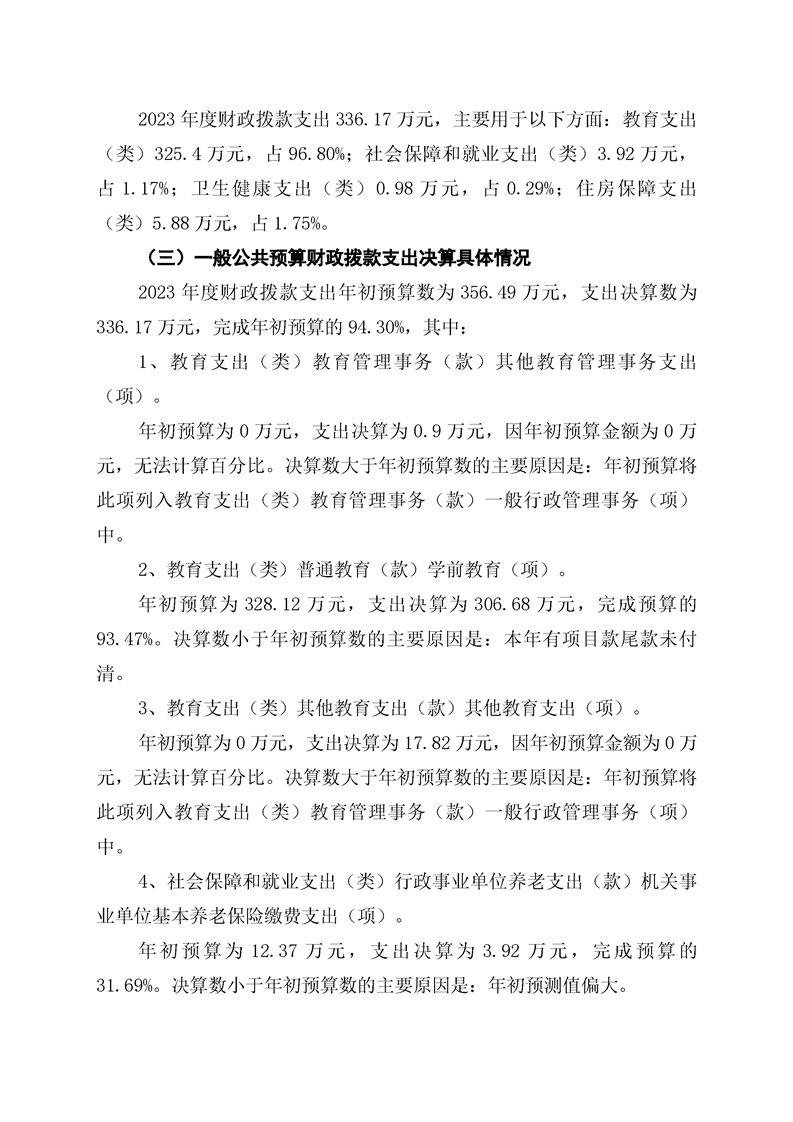 2023 年度财政拨款支出 336.17 万元，主要用于以下方面：教育支出（类）325.4 万元，占 96.80%；社会保障和就业支出（类）3.92 万元，占 1.17%；卫生健康支出（类）0.98 万元，占 0.29%；住房保障支出（类）5.88 万元，占 1.75%。

（三）一般公共预算财政拨款支出决算具体情况

2023 年度财政拨款支出年初预算数为 356.49 万元，支出决算数为 336.17 万元，完成年初预算的 94.30%，其中：

1、教育支出（类）教育管理事务（款）其他教育管理事务支出（项）。

年初预算为 0 万元，支出决算为 0.9 万元，因年初预算金额为 0 万元，无法计算百分比。决算数大于年初预算数的主要原因是：年初预算将此项列入教育支出（类）教育管理事务（款）一般行政管理事务（项）中。

2、教育支出（类）普通教育（款）学前教育（项）。

年初预算为 328.12 万元，支出决算为 306.68 万元，完成预算的 93.47%。决算数小于年初预算数的主要原因是：本年有项目款尾款未付清。

3、教育支出（类）其他教育支出（款）其他教育支出（项）。

年初预算为 0 万元，支出决算为 17.82 万元，因年初预算金额为 0 万元，无法计算百分比。决算数大于年初预算数的主要原因是：年初预算将此项列入教育支出（类）教育管理事务（款）一般行政管理事务（项）中。

4、社会保障和就业支出（类）行政事业单位养老支出（款）机关事业单位基本养老保险缴费支出（项）。

年初预算为 12.37 万元，支出决算为 3.92 万元，完成预算的 31.69%。决算数小于年初预算数的主要原因是：年初预测值偏大。